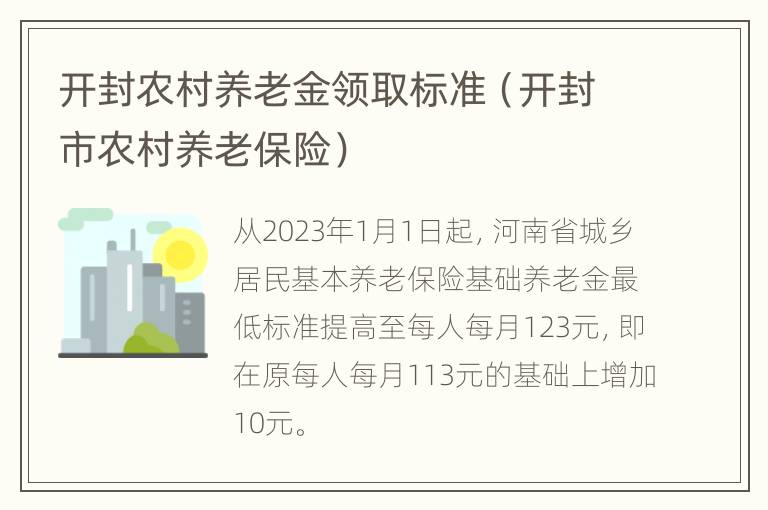 开封农村养老金领取标准（开封市农村养老保险）

从2023年1月1日起，河南省城乡居民基本养老保险基础养老金最低标准提高至每人每月123元，即在原每人每月113元的基础上增加10元。